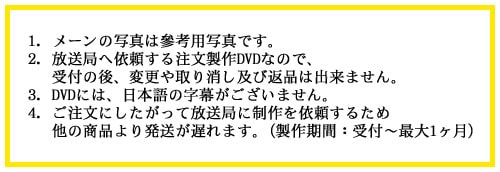 1. メーンの写真は参考用写真です。
2. 放送局へ依頼する注文製作DVDなので、受付の後、変更や取り消し及び返品は出来ません。
3. DVDには、日本語の字幕がございません。
4. ご注文にしたがって放送局に制作を依頼するため他の商品より発送が遅れます。（製作期間：受付～最大1ヶ月）